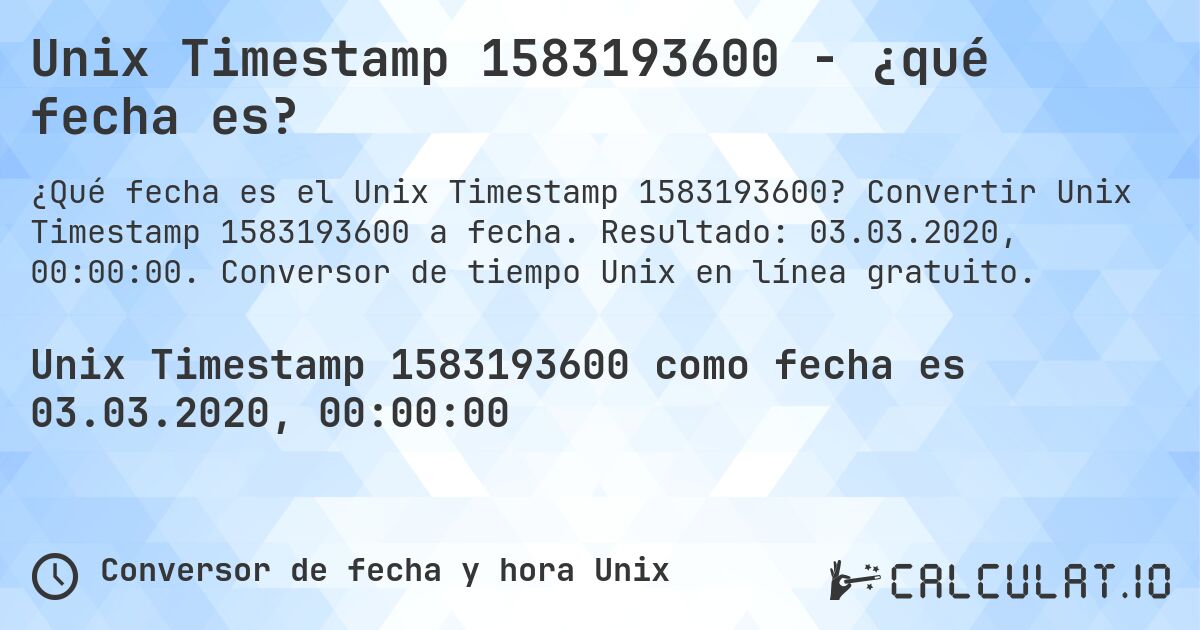 Unix Timestamp 1583193600 - ¿qué fecha es?

¿Qué fecha es el Unix Timestamp 1583193600? Convertir Unix Timestamp 1583193600 a fecha. Resultado: 03.03.2020, 00:00:00. Conversor de tiempo Unix en línea gratuito.

Unix Timestamp 1583193600 como fecha es 03.03.2020, 00:00:00

Conversor de fecha y hora Unix

CALCULAT.IO